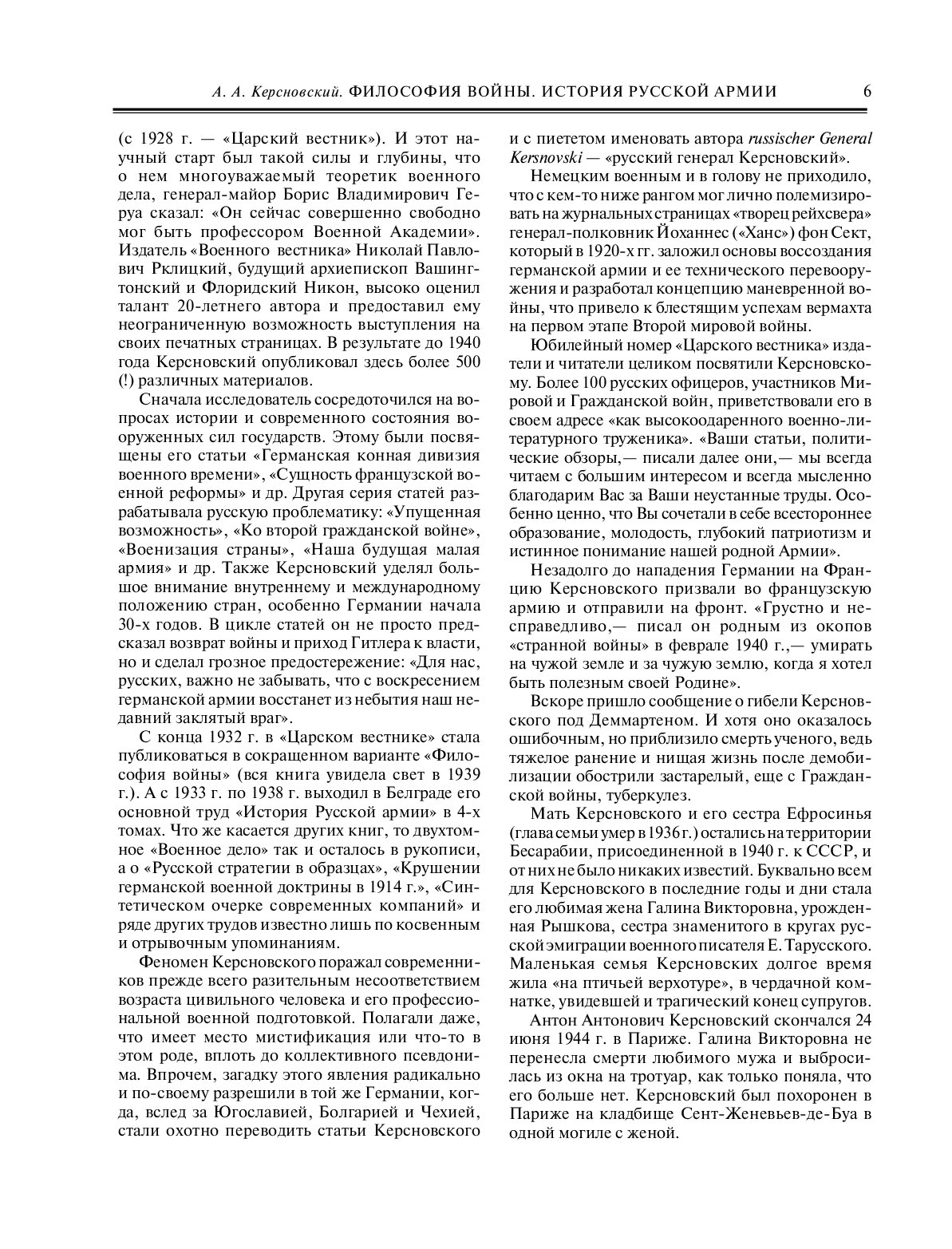 А. А. Керсновский. ФИЛОСОФИЯ ВОЙНЫ. ИСТОРИЯ РУССКОЙ АРМИИ 6

(с 1928 г. — «Царский вестник»). И этот научный старт был такой силы и глубины, что о нем многоуважаемый теоретик военного дела, генерал-майор Борис Владимирович Геруа сказал: «Он сейчас совершенно свободно мог быть профессором Военной Академии». Издатель «Военного вестника» Николай Павлович Рклицкий, будущий архиепископ Вашингтонский и Флоридский Никон, высоко оценил талант 20-летнего автора и предоставил ему неограниченную возможность выступления на своих печатных страницах. В результате до 1940 года Керсновский опубликовал здесь более 500 (!) различных материалов.

Сначала исследователь сосредоточился на вопросах истории и современного состояния вооруженных сил государств. Этому были посвящены его статьи «Германская конная дивизия военного времени», «Сущность французской военной реформы» и др. Другая серия статей разрабатывала русскую проблематику: «Упущенная возможность», «Ко второй гражданской войне», «Военизация страны», «Наша будущая малая армия» и др. Также Керсновский уделял большое внимание внутреннему и международному положению стран, особенно Германии начала 30-х годов. В цикле статей он не просто предсказал возврат войны и приход Гитлера к власти, но и сделал грозное предостережение: «Для нас, русских, важно не забывать, что с воскресением германской армии восстанет из небытия наш недавний заклятый враг».

С конца 1932 г. в «Царском вестнике» стала публиковаться в сокращенном варианте «Философия войны» (вся книга увидела свет в 1939 г.). А с 1933 г. по 1938 г. выходил в Белграде его основной труд «История Русской армии» в 4-х томах. Что же касается других книг, то двухтомное «Военное дело» так и осталось в рукописи, а о «Русской стратегии в образцах», «Крушении германской военной доктрины в 1914 г.», «Синтетическом очерке современных компаний» и ряде других трудов известно лишь по косвенным и отрывочным упоминаниям.

Феномен Керсновского поражал современников прежде всего разительным несоответствием возраста цивильного человека и его профессиональной военной подготовкой. Полагали даже, что имеет место мистификация или что-то в этом роде, вплоть до коллективного псевдонима. Впрочем, загадку этого явления радикально и по-своему разрешили в той же Германии, когда, вслед за Югославией, Болгарией и Чехией, стали охотно переводить статьи Керсновского и с пиететом именовать автора russischer General Kersnovski — «русский генерал Керсновский».

Немецким военным и в голову не приходило, что с кем-то ниже рангом мог лично полемизировать на журнальных страницах «творец рейхсвера» генерал-полковник Йоханнес («Ханс») фон Сект, который в 1920-х гг. заложил основы воссоздания германской армии и ее технического перевооружения и разработал концепцию маневренной войны, что привело к блестящим успехам вермахта на первом этапе Второй мировой войны.

Юбилейный номер «Царского вестника» издатели и читатели целиком посвятили Керсновскому. Более 100 русских офицеров, участников Мировой и Гражданской войн, приветствовали его в своем адресе «как высокоодаренного военно-литературного труженика». «Ваши статьи, политические обзоры,— писали далее они,— мы всегда читаем с большим интересом и всегда мысленно благодарим Вас за Ваши неустанные труды. Особенно ценно, что Вы сочетали в себе всестороннее образование, молодость, глубокий патриотизм и истинное понимание нашей родной Армии».

Незадолго до нападения Германии на Францию Керсновского призвали во французскую армию и отправили на фронт. «Грустно и несправедливо,— писал он родным из окопов «странной войны» в феврале 1940 г.,— умирать на чужой земле и за чужую землю, когда я хотел быть полезным своей Родине».

Вскоре пришло сообщение о гибели Керсновского под Деммартеном. И хотя оно оказалось ошибочным, но приблизило смерть ученого, ведь тяжелое ранение и нищая жизнь после демобилизации обострили застарелый, еще с Гражданской войны, туберкулез.

Мать Керсновского и его сестра Ефросинья (глава семьи умер в 1936 г.) остались на территории Бесарабии, присоединенной в 1940 г. к СССР, и от них не было никаких известий. Буквально всем для Керсновского в последние годы и дни стала его любимая жена Галина Викторовна, урожденная Рышкова, сестра знаменитого в кругах русской эмиграции военного писателя Е. Тарусского. Маленькая семья Керсновских долгое время жила «на птичьей верхотуре», в чердачной комнатке, увидевшей и трагический конец супругов.

Антон Антонович Керсновский скончался 24 июня 1944 г. в Париже. Галина Викторовна не перенесла смерти любимого мужа и выбросилась из окна на тротуар, как только поняла, что его больше нет. Керсновский был похоронен в Париже на кладбище Сент-Женевьев-де-Буа в одной могиле с женой.